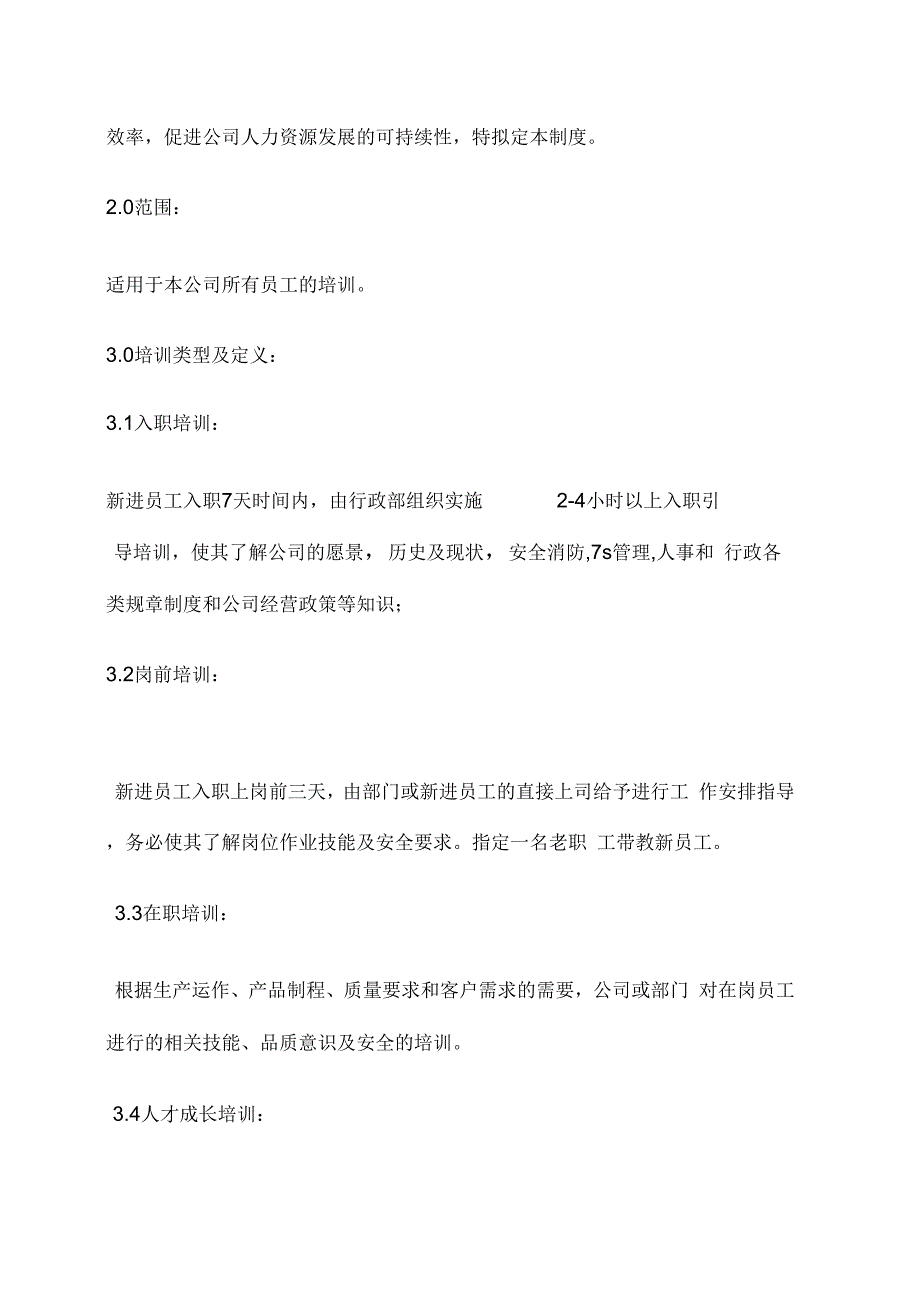 效率，促进公司人力资源发展的可持续性，特拟定本制度。

2.0范围：

适用于本公司所有员工的培训。

3.0培训类型及定义：

3.1入职培训：

新进员工入职7天时间内，由行政部组织实施 2-4小时以上入职引导培训，使其了解公司的愿景，历史及现状，安全消防,7s管理,人事和 行政各类规章制度和公司经营政策等知识；

3.2岗前培训：

新进员工入职上岗前三天，由部门或新进员工的直接上司给予进行工 作安排指导，务必使其了解岗位作业技能及安全要求。指定一名老职 工带教新员工。

3.3在职培训：

根据生产运作、产品制程、质量要求和客户需求的需要，公司或部门 对在岗员工进行的相关技能、品质意识及安全的培训。

3.4人才成长培训：